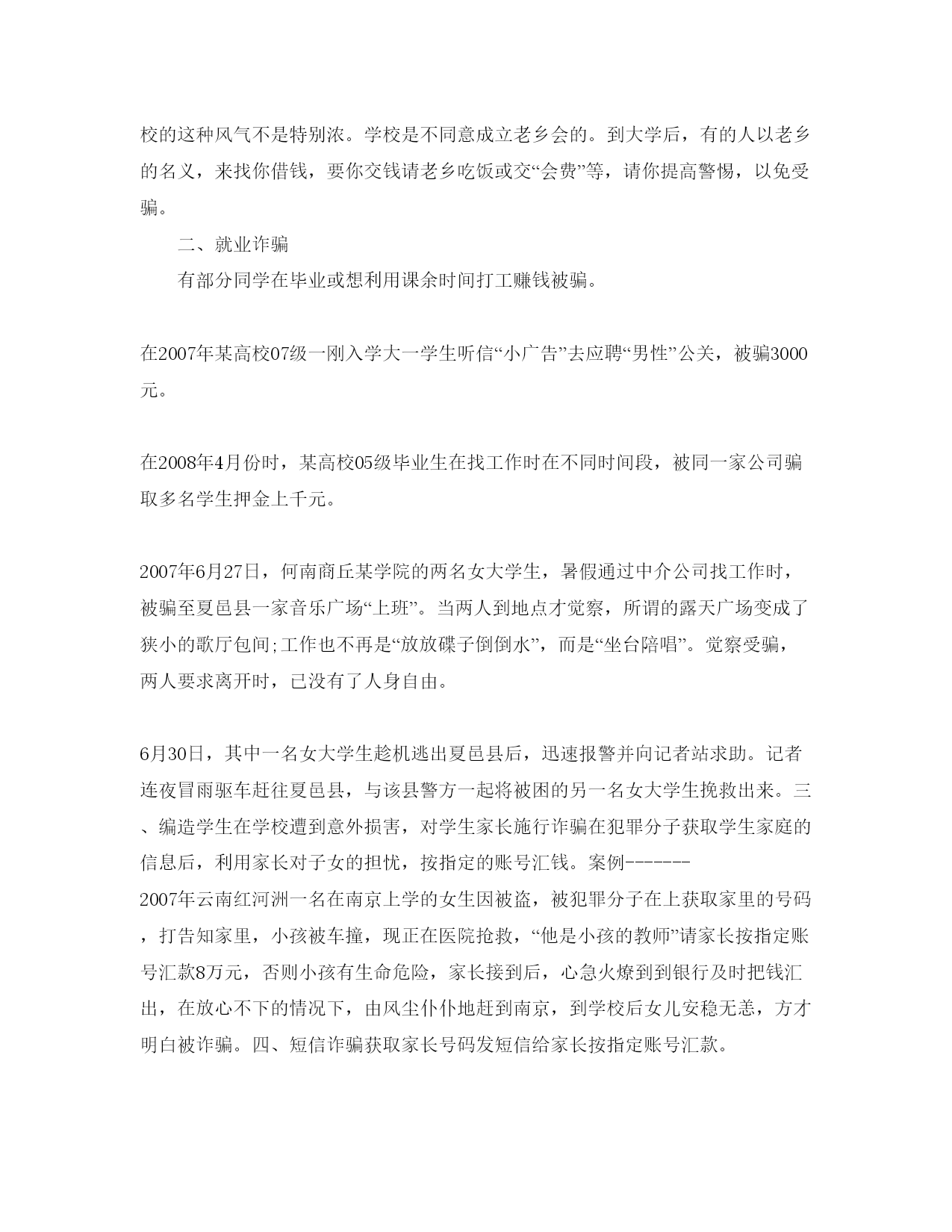 校的这种风气不是特别浓。学校是不同意成立老乡会的。到大学后，有的人以老乡的名义，来找你借钱，要你交钱请老乡吃饭或交“会费”等，请你提高警惕，以免受骗。

二、就业诈骗

有部分同学在毕业或想利用课余时间打工赚钱被骗。

在2007年某高校07级一刚入学大一学生听信“小广告”去应聘“男性”公关，被骗3000元。

在2008年4月份时，某高校05级毕业生在找工作时在不同时间段，被同一家公司骗取多名学生押金上千元。

2007年6月27日，何南商丘某学院的两名女大学生，暑假通过中介公司找工作时，被骗至夏邑县一家音乐广场“上班”。当两人到地点才觉察，所谓的露天广场变成了狭小的歌厅包间;工作也不再是“放放碟子倒倒水”，而是“坐台陪唱”。觉察受骗，两人要求离开时，已没有了人身自由。

6月30日，其中一名女大学生趁机逃出夏邑县后，迅速报警并向记者站求助。记者连夜冒雨驱车赶往夏邑县，与该县警方一起将被困的另一名女大学生挽救出来。三、编造学生在学校遭到意外损害，对学生家长施行诈骗在犯罪分子获取学生家庭的信息后，利用家长对子女的担忧，按指定的账号汇钱。案例-------
2007年云南红河洲一名在南京上学的女生因被盗，被犯罪分子在上获取家里的号码，打告知家里，小孩被车撞，现正在医院抢救，“他是小孩的教师”请家长按指定账号汇款8万元，否则小孩有生命危险，家长接到后，心急火燎到到银行及时把钱汇出，在放心不下的情况下，由风尘仆仆地赶到南京，到学校后女儿安稳无恙，方才明白被诈骗。四、短信诈骗获取家长号码发短信给家长按指定账号汇款。